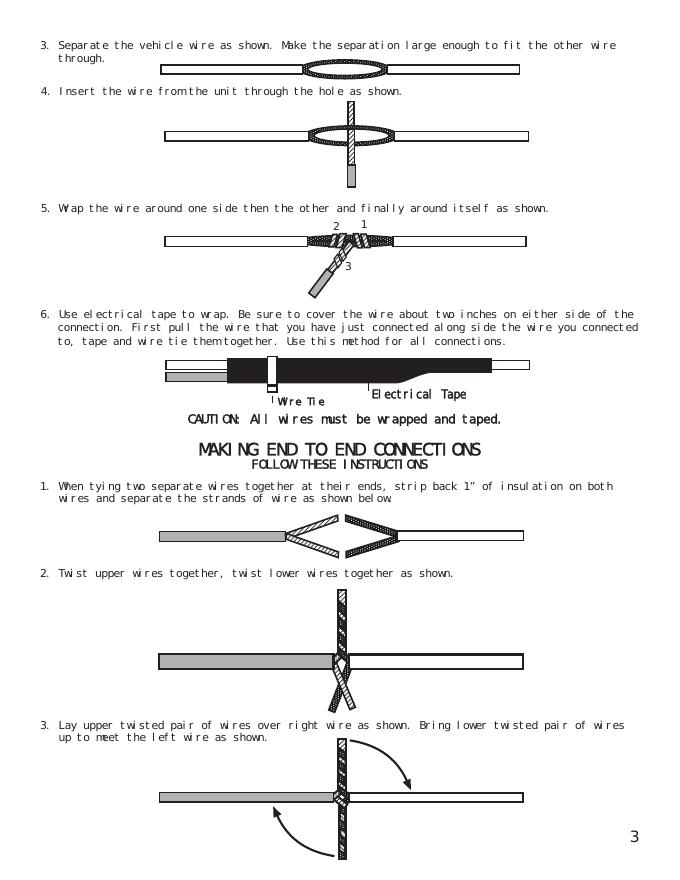 3. Separate the vehicle wire as shown. Make the separation large enough to fit the other wire through.

4. Insert the wire from the unit through the hole as shown.

5. Wrap the wire around one side then the other and finally around itself as shown.

2

1

3

6. Use electrical tape to wrap. Be sure to cover the wire about two inches on either side of the connection. First pull the wire that you have just connected along side the wire you connected to, tape and wire tie them together. Use this method for all connections.

Wire Tie

Electrical Tape

CAUTION: All wires must be wrapped and taped.

MAKING END TO END CONNECTIONS
FOLLOW THESE INSTRUCTIONS

1. When tying two separate wires together at their ends, strip back 1" of insulation on both wires and separate the strands of wire as shown below.

2. Twist upper wires together, twist lower wires together as shown.

3. Lay upper twisted pair of wires over right wire as shown. Bring lower twisted pair of wires up to meet the left wire as shown.

3